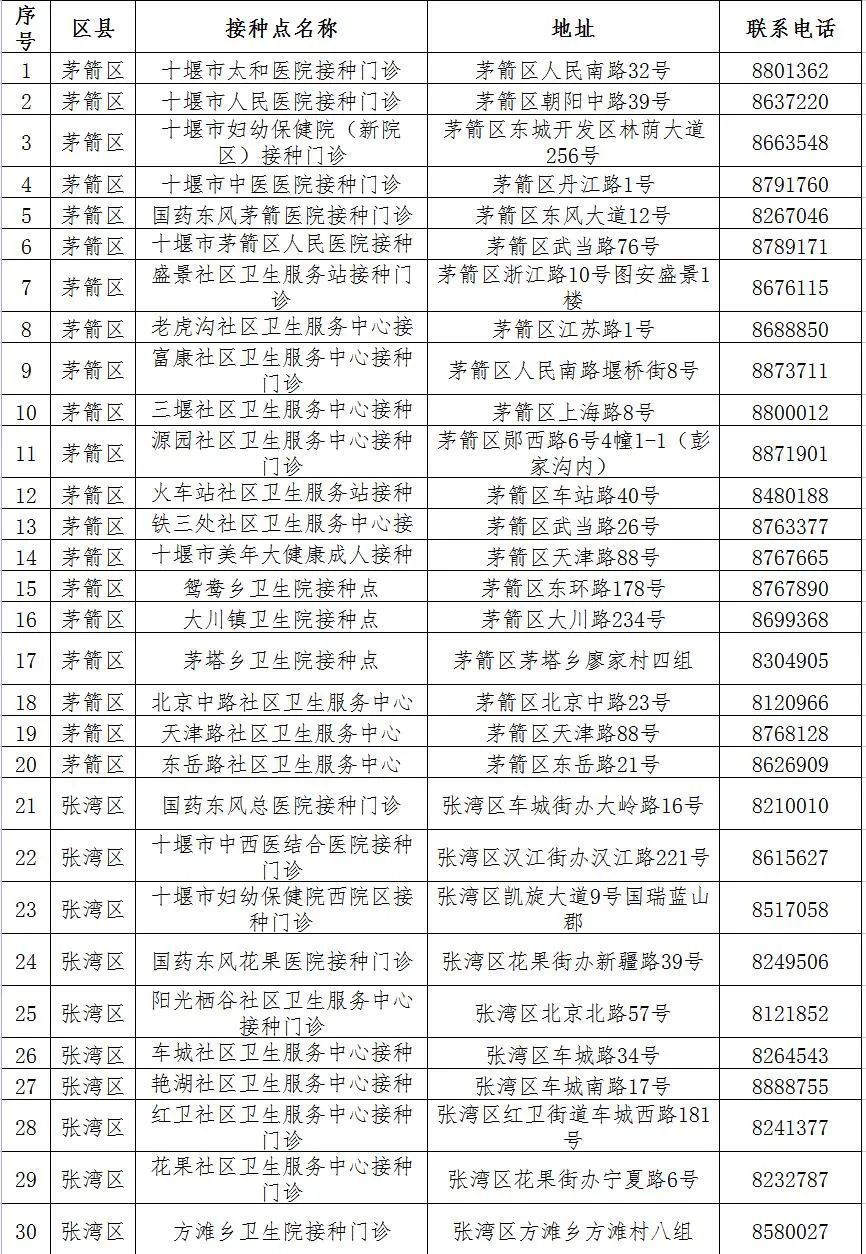 | 序号 | 区县 | 接种点名称 | 地址 | 联系电话 |
|---|---|---|---|---|
| 1 | 茅箭区 | 十堰市太和医院接种门诊 | 茅箭区人民南路32号 | 8801362 |
| 2 | 茅箭区 | 十堰市人民医院接种门诊 | 茅箭区朝阳中路39号 | 8637220 |
| 3 | 茅箭区 | 十堰市妇幼保健院（新院区）接种门诊 | 茅箭区东城开发区林荫大道256号 | 8663548 |
| 4 | 茅箭区 | 十堰市中医医院接种门诊 | 茅箭区丹江路1号 | 8791760 |
| 5 | 茅箭区 | 国药东风茅箭医院接种门诊 | 茅箭区东风大道12号 | 8267046 |
| 6 | 茅箭区 | 十堰市茅箭区人民医院接种 | 茅箭区武当路76号 | 8789171 |
| 7 | 茅箭区 | 盛景社区卫生服务站接种门诊 | 茅箭区浙江路10号图安盛景1楼 | 8676115 |
| 8 | 茅箭区 | 老虎沟社区卫生服务中心接 | 茅箭区江苏路1号 | 8688850 |
| 9 | 茅箭区 | 富康社区卫生服务中心接种门诊 | 茅箭区人民南路堰桥街8号 | 8873711 |
| 10 | 茅箭区 | 三堰社区卫生服务中心接种 | 茅箭区上海路8号 | 8800012 |
| 11 | 茅箭区 | 源园社区卫生服务中心接种门诊 | 茅箭区郧西路6号4幢1-1（彭家沟内） | 8871901 |
| 12 | 茅箭区 | 火车站社区卫生服务站接种 | 茅箭区车站路40号 | 8480188 |
| 13 | 茅箭区 | 铁三处社区卫生服务中心接 | 茅箭区武当路26号 | 8763377 |
| 14 | 茅箭区 | 十堰市美年大健康成人接种 | 茅箭区天津路88号 | 8767665 |
| 15 | 茅箭区 | 鸳鸯乡卫生院接种点 | 茅箭区东环路178号 | 8767890 |
| 16 | 茅箭区 | 大川镇卫生院接种点 | 茅箭区大川路234号 | 8699368 |
| 17 | 茅箭区 | 茅塔乡卫生院接种点 | 茅箭区茅塔乡廖家村四组 | 8304905 |
| 18 | 茅箭区 | 北京中路社区卫生服务中心 | 茅箭区北京中路23号 | 8120966 |
| 19 | 茅箭区 | 天津路社区卫生服务中心 | 茅箭区天津路88号 | 8768128 |
| 20 | 茅箭区 | 东岳路社区卫生服务中心 | 茅箭区东岳路21号 | 8626909 |
| 21 | 张湾区 | 国药东风总医院接种门诊 | 张湾区车城街办大岭路16号 | 8210010 |
| 22 | 张湾区 | 十堰市中西医结合医院接种门诊 | 张湾区汉江街办汉江路221号 | 8615627 |
| 23 | 张湾区 | 十堰市妇幼保健院西院区接种门诊 | 张湾区凯旋大道9号国瑞蓝山郡 | 8517058 |
| 24 | 张湾区 | 国药东风花果医院接种门诊 | 张湾区花果街办新疆路39号 | 8249506 |
| 25 | 张湾区 | 阳光栖谷社区卫生服务中心接种门诊 | 张湾区北京北路57号 | 8121852 |
| 26 | 张湾区 | 车城社区卫生服务中心接种 | 张湾区车城路34号 | 8264543 |
| 27 | 张湾区 | 艳湖社区卫生服务中心接种 | 张湾区车城南路17号 | 8888755 |
| 28 | 张湾区 | 红卫社区卫生服务中心接种门诊 | 张湾区红卫街道车城西路181号 | 8241377 |
| 29 | 张湾区 | 花果社区卫生服务中心接种门诊 | 张湾区花果街办宁夏路6号 | 8232787 |
| 30 | 张湾区 | 方滩乡卫生院接种门诊 | 张湾区方滩乡方滩村八组 | 8580027 |